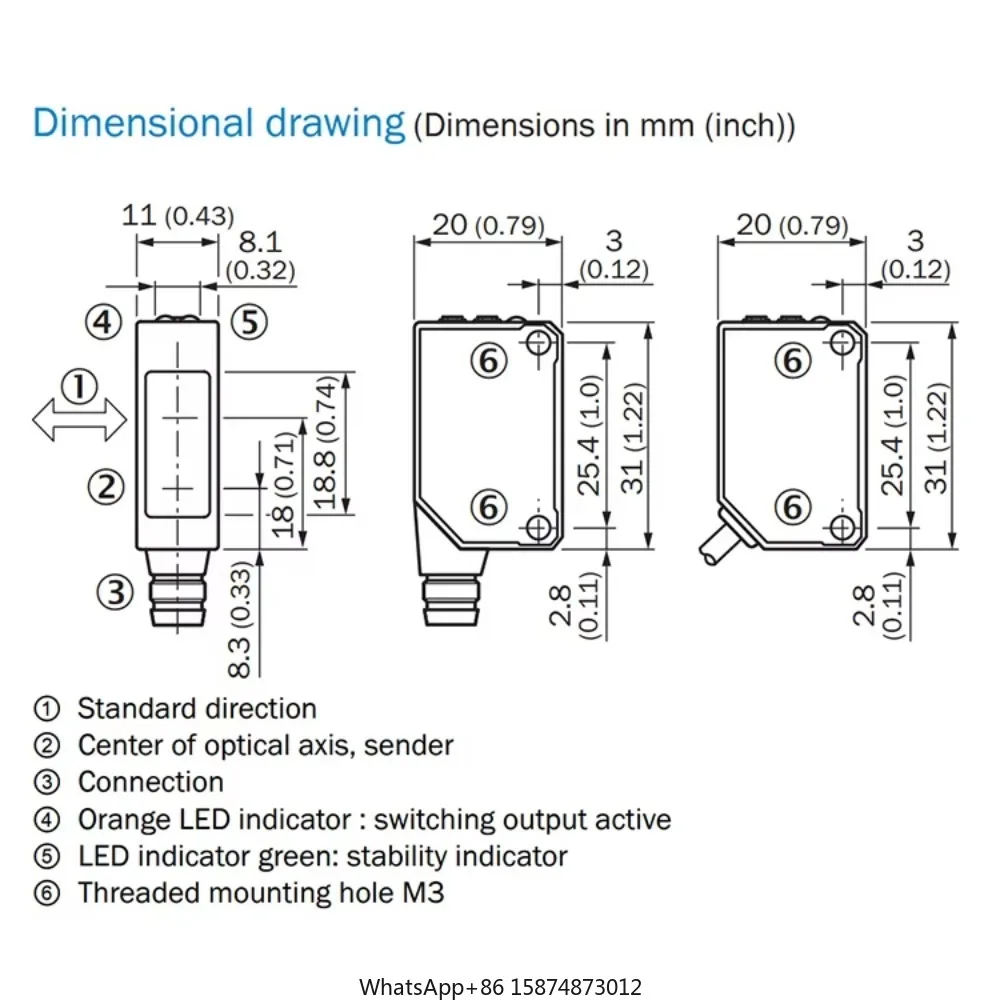 Dimensional drawing (Dimensions in mm (inch))

11 (0.43)
8.1 (0.32)
④ ⑤
①
②
③
18.8 (0.74)
18 (0.71)
8.3 (0.33)

20 (0.79)
3 (0.12)
⑥
⑥
25.4 (1.0)
31 (1.22)
2.8 (0.11)

20 (0.79)
3 (0.12)
⑥
⑥
25.4 (1.0)
31 (1.22)
2.8 (0.11)

① Standard direction
② Center of optical axis, sender
③ Connection
④ Orange LED indicator : switching output active
⑤ LED indicator green: stability indicator
⑥ Threaded mounting hole M3

WhatsApp+86 15874873012